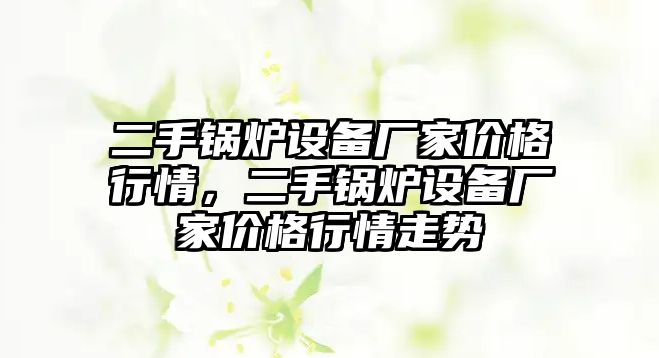 二手锅炉设备厂家价格行情，二手锅炉设备厂家价格行情走势